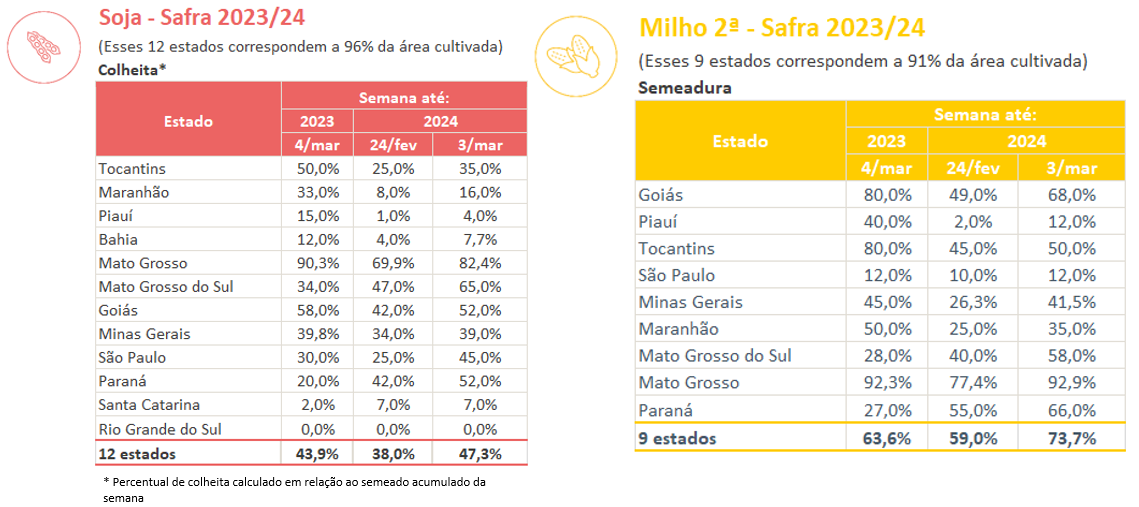 Soja - Safra 2023/24

(Esses 12 estados correspondem a 96% da área cultivada)

Colheita*

| Estado | Semana até: | | |
|---|---|---|---|
| | 2023 | 2024 | |
| | 4/mar | 24/fev | 3/mar |
| Tocantins | 50,0% | 25,0% | 35,0% |
| Maranhão | 33,0% | 8,0% | 16,0% |
| Piauí | 15,0% | 1,0% | 4,0% |
| Bahia | 12,0% | 4,0% | 7,7% |
| Mato Grosso | 90,3% | 69,9% | 82,4% |
| Mato Grosso do Sul | 34,0% | 47,0% | 65,0% |
| Goiás | 58,0% | 42,0% | 52,0% |
| Minas Gerais | 39,8% | 34,0% | 39,0% |
| São Paulo | 30,0% | 25,0% | 45,0% |
| Paraná | 20,0% | 42,0% | 52,0% |
| Santa Catarina | 2,0% | 7,0% | 7,0% |
| Rio Grande do Sul | 0,0% | 0,0% | 0,0% |
| 12 estados | 43,9% | 38,0% | 47,3% |

* Percentual de colheita calculado em relação ao semeado acumulado da semana

Milho 2ª - Safra 2023/24

(Esses 9 estados correspondem a 91% da área cultivada)

Semeadura

| Estado | Semana até: | | |
|---|---|---|---|
| | 2023 | 2024 | |
| | 4/mar | 24/fev | 3/mar |
| Goiás | 80,0% | 49,0% | 68,0% |
| Piauí | 40,0% | 2,0% | 12,0% |
| Tocantins | 80,0% | 45,0% | 50,0% |
| São Paulo | 12,0% | 10,0% | 12,0% |
| Minas Gerais | 45,0% | 26,3% | 41,5% |
| Maranhão | 50,0% | 25,0% | 35,0% |
| Mato Grosso do Sul | 28,0% | 40,0% | 58,0% |
| Mato Grosso | 92,3% | 77,4% | 92,9% |
| Paraná | 27,0% | 55,0% | 66,0% |
| 9 estados | 63,6% | 59,0% | 73,7% |